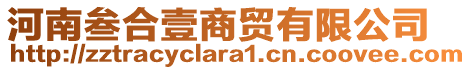 河南叁合壹商贸有限公司
http://zztracyclara1.cn.coovee.com